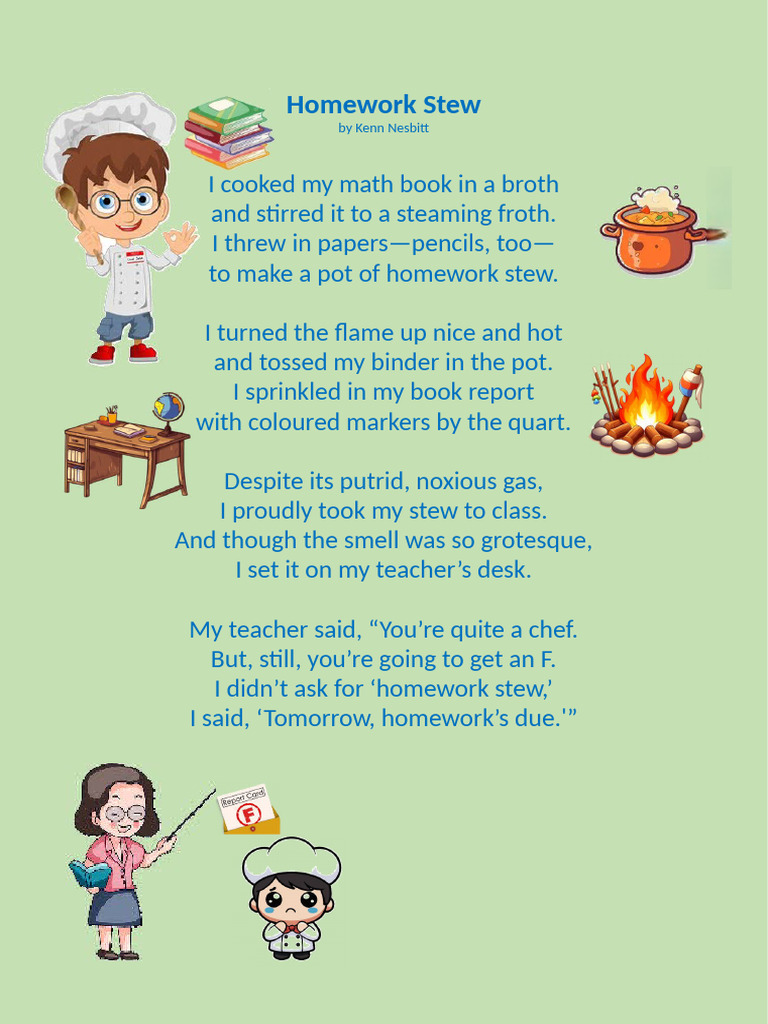 Homework Stew
by Kenn Nesbitt

I cooked my math book in a broth
and stirred it to a steaming froth.
I threw in papers—pencils, too—
to make a pot of homework stew.

I turned the flame up nice and hot
and tossed my binder in the pot.
I sprinkled in my book report
with coloured markers by the quart.

Despite its putrid, noxious gas,
I proudly took my stew to class.
And though the smell was so grotesque,
I set it on my teacher's desk.

My teacher said, "You're quite a chef.
But, still, you're going to get an F.
I didn't ask for 'homework stew,'
I said, 'Tomorrow, homework's due.'"

Report Card
F